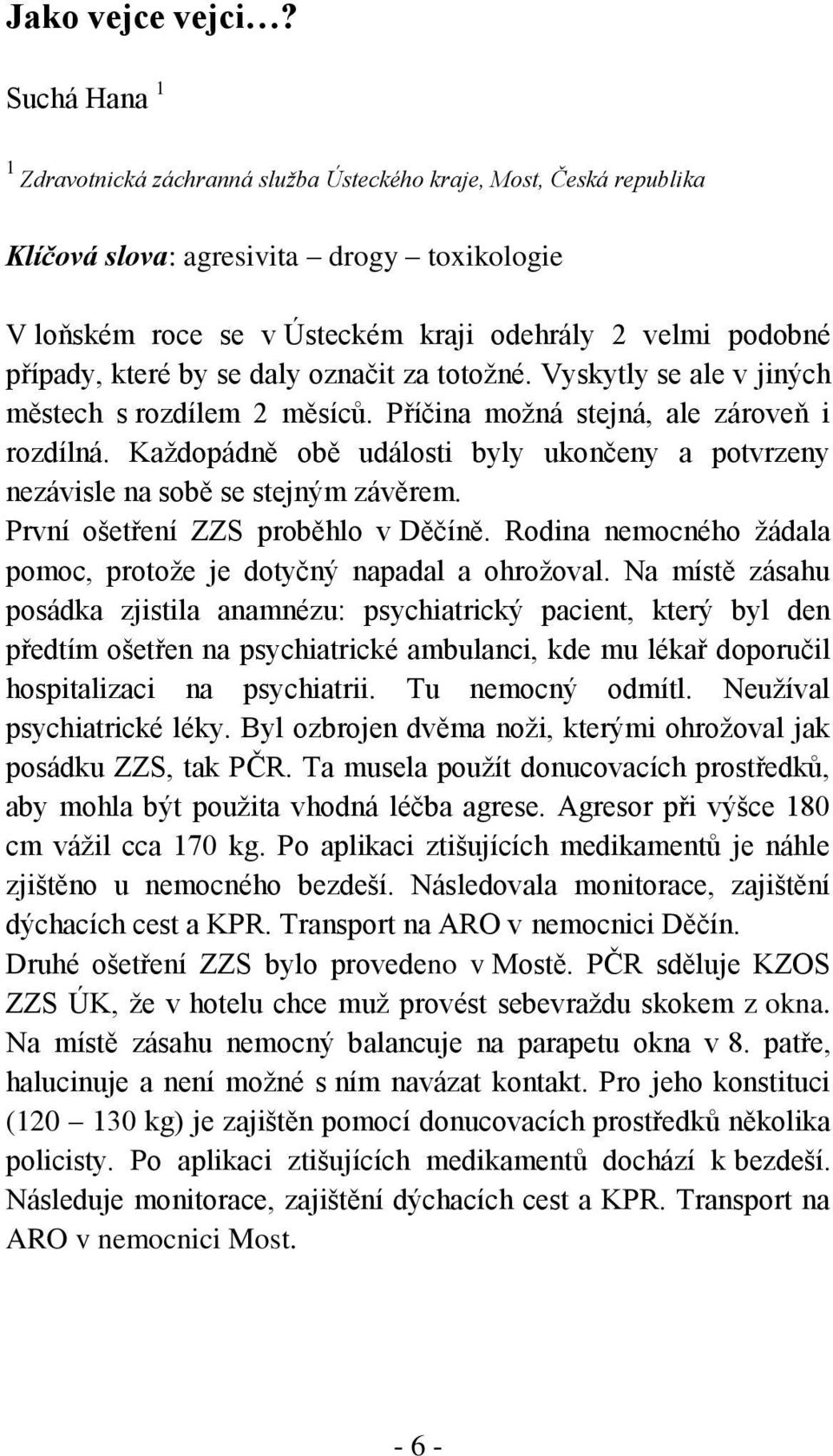 Jako vejce vejci…?

Suchá Hana $^1$

$^1$ Zdravotnická záchranná služba Ústeckého kraje, Most, Česká republika

Klíčová slova: agresivita – drogy – toxikologie

V loňském roce se v Ústeckém kraji odehrály 2 velmi podobné případy, které by se daly označit za totožné. Vyskytly se ale v jiných městech s rozdílem 2 měsíců. Příčina možná stejná, ale zároveň i rozdílná. Každopádně obě události byly ukončeny a potvrzeny nezávisle na sobě se stejným závěrem.
První ošetření ZZS proběhlo v Děčíně. Rodina nemocného žádala pomoc, protože je dotyčný napadal a ohrožoval. Na místě zásahu posádka zjistila anamnézu: psychiatrický pacient, který byl den předtím ošetřen na psychiatrické ambulanci, kde mu lékař doporučil hospitalizaci na psychiatrii. Tu nemocný odmítl. Neužíval psychiatrické léky. Byl ozbrojen dvěma noži, kterými ohrožoval jak posádku ZZS, tak PČR. Ta musela použít donucovacích prostředků, aby mohla být použita vhodná léčba agrese. Agresor při výšce 180 cm vážil cca 170 kg. Po aplikaci ztišujících medikamentů je náhle zjištěno u nemocného bezdeší. Následovala monitorace, zajištění dýchacích cest a KPR. Transport na ARO v nemocnici Děčín.
Druhé ošetření ZZS bylo provedeno v Mostě. PČR sděluje KZOS ZZS ÚK, že v hotelu chce muž provést sebevraždu skokem z okna. Na místě zásahu nemocný balancuje na parapetu okna v 8. patře, halucinuje a není možné s ním navázat kontakt. Pro jeho konstituci (120 – 130 kg) je zajištěn pomocí donucovacích prostředků několika policisty. Po aplikaci ztišujících medikamentů dochází k bezdeší. Následuje monitorace, zajištění dýchacích cest a KPR. Transport na ARO v nemocnici Most.

- 6 -